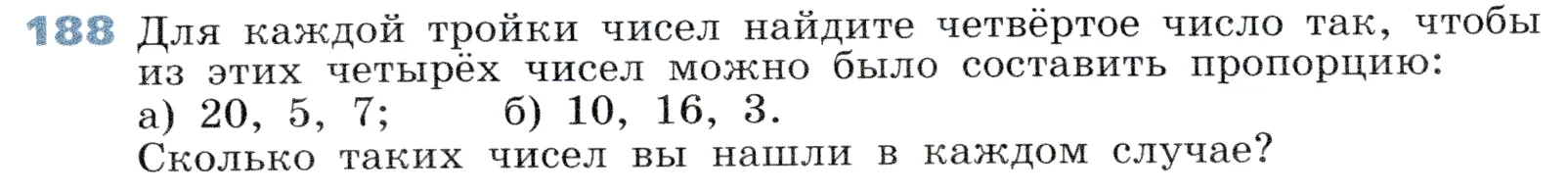 188 Для каждой тройки чисел найдите четвёртое число так, чтобы из этих четырёх чисел можно было составить пропорцию:
а) 20, 5, 7; б) 10, 16, 3.
Сколько таких чисел вы нашли в каждом случае?